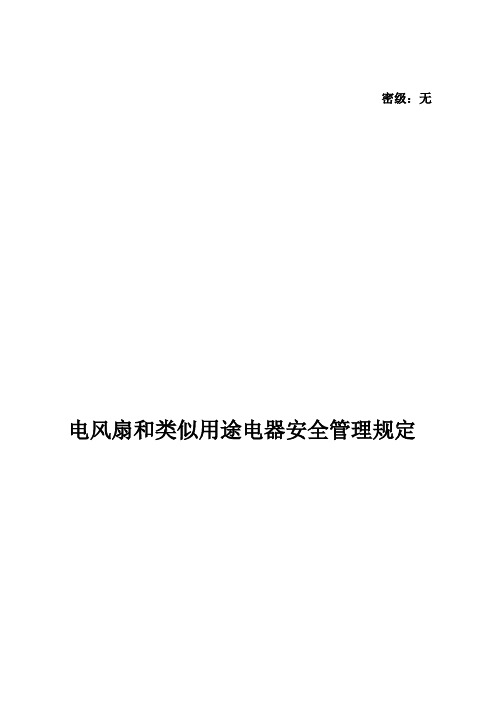 密级：无

电风扇和类似用途电器安全管理规定